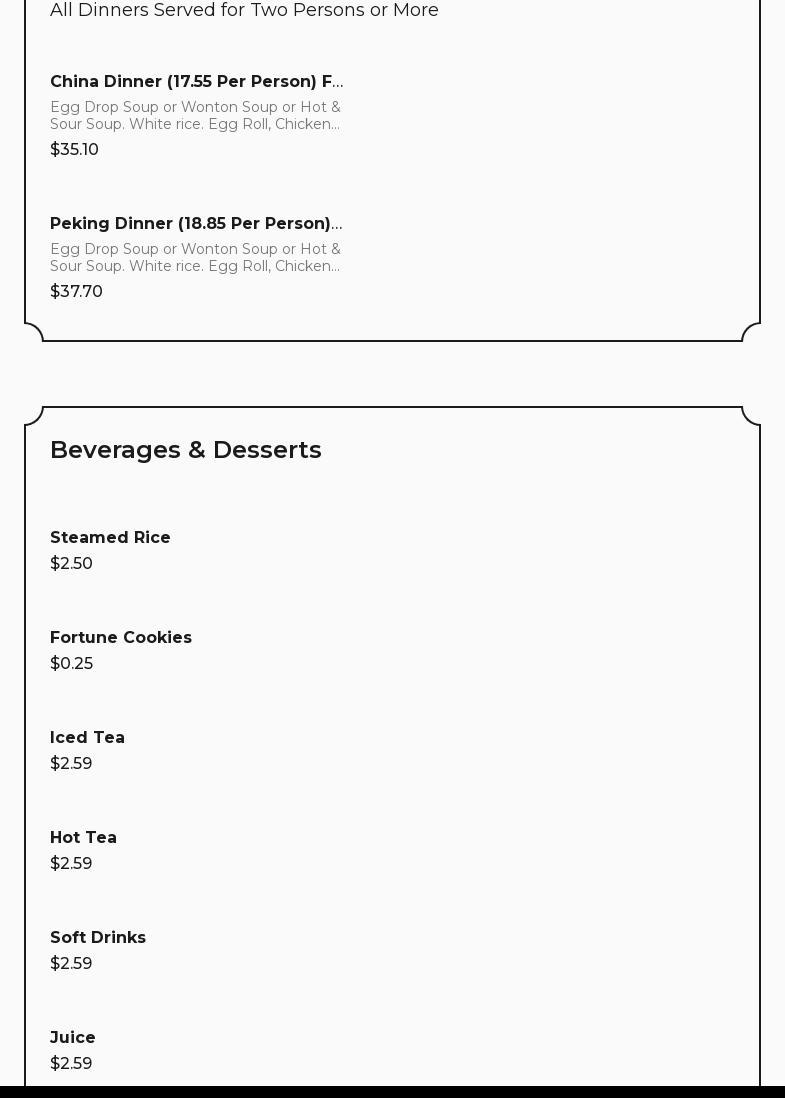 All Dinners Served for Two Persons or More

China Dinner (17.55 Per Person) F...
Egg Drop Soup or Wonton Soup or Hot & Sour Soup. White rice. Egg Roll, Chicken...
$35.10

Peking Dinner (18.85 Per Person)...
Egg Drop Soup or Wonton Soup or Hot & Sour Soup. White rice. Egg Roll, Chicken...
$37.70

Beverages & Desserts

Steamed Rice
$2.50

Fortune Cookies
$0.25

Iced Tea
$2.59

Hot Tea
$2.59

Soft Drinks
$2.59

Juice
$2.59